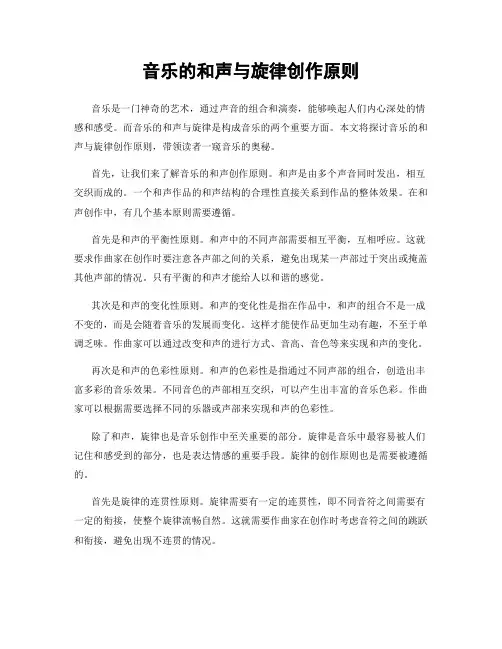 音乐的和声与旋律创作原则

音乐是一门神奇的艺术，通过声音的组合和演奏，能够唤起人们内心深处的情感和感受。而音乐的和声与旋律是构成音乐的两个重要方面。本文将探讨音乐的和声与旋律创作原则，带领读者一窥音乐的奥秘。

首先，让我们来了解音乐的和声创作原则。和声是由多个声音同时发出，相互交织而成的。一个和声作品的和声结构的合理性直接关系到作品的整体效果。在和声创作中，有几个基本原则需要遵循。

首先是和声的平衡性原则。和声中的不同声部需要相互平衡，互相呼应。这就要求作曲家在创作时要注意各声部之间的关系，避免出现某一声部过于突出或掩盖其他声部的情况。只有平衡的和声才能给人以和谐的感觉。

其次是和声的变化性原则。和声的变化性是指在作品中，和声的组合不是一成不变的，而是会随着音乐的发展而变化。这样才能使作品更加生动有趣，不至于单调乏味。作曲家可以通过改变和声的进行方式、音高、音色等来实现和声的变化。

再次是和声的色彩性原则。和声的色彩性是指通过不同声部的组合，创造出丰富多彩的音乐效果。不同音色的声部相互交织，可以产生出丰富的音乐色彩。作曲家可以根据需要选择不同的乐器或声部来实现和声的色彩性。

除了和声，旋律也是音乐创作中至关重要的部分。旋律是音乐中最容易被人们记住和感受到的部分，也是表达情感的重要手段。旋律的创作原则也是需要被遵循的。

首先是旋律的连贯性原则。旋律需要有一定的连贯性，即不同音符之间需要有一定的衔接，使整个旋律流畅自然。这就需要作曲家在创作时考虑音符之间的跳跃和衔接，避免出现不连贯的情况。